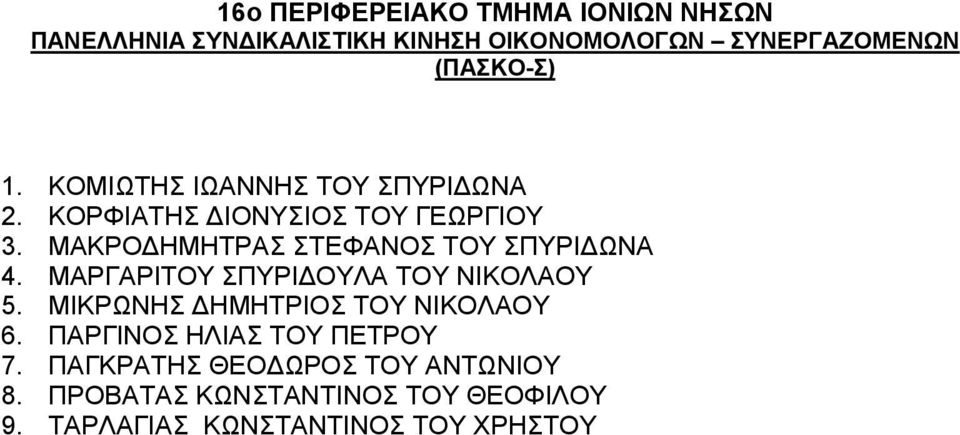 16ο ΠΕΡΙΦΕΡΕΙΑΚΟ ΤΜΗΜΑ ΙΟΝΙΩΝ ΝΗΣΩΝ
ΠΑΝΕΛΛΗΝΙΑ ΣΥΝΔΙΚΑΛΙΣΤΙΚΗ ΚΙΝΗΣΗ ΟΙΚΟΝΟΜΟΛΟΓΩΝ – ΣΥΝΕΡΓΑΖΟΜΕΝΩΝ (ΠΑΣΚΟ-Σ)

1. ΚΟΜΙΩΤΗΣ ΙΩΑΝΝΗΣ ΤΟΥ ΣΠΥΡΙΔΩΝΑ
2. ΚΟΡΦΙΑΤΗΣ ΔΙΟΝΥΣΙΟΣ ΤΟΥ ΓΕΩΡΓΙΟΥ
3. ΜΑΚΡΟΔΗΜΗΤΡΑΣ ΣΤΕΦΑΝΟΣ ΤΟΥ ΣΠΥΡΙΔΩΝΑ
4. ΜΑΡΓΑΡΙΤΟΥ ΣΠΥΡΙΔΟΥΛΑ ΤΟΥ ΝΙΚΟΛΑΟΥ
5. ΜΙΚΡΩΝΗΣ ΔΗΜΗΤΡΙΟΣ ΤΟΥ ΝΙΚΟΛΑΟΥ
6. ΠΑΡΓΙΝΟΣ ΗΛΙΑΣ ΤΟΥ ΠΕΤΡΟΥ
7. ΠΑΓΚΡΑΤΗΣ ΘΕΟΔΩΡΟΣ ΤΟΥ ΑΝΤΩΝΙΟΥ
8. ΠΡΟΒΑΤΑΣ ΚΩΝΣΤΑΝΤΙΝΟΣ ΤΟΥ ΘΕΟΦΙΛΟΥ
9. ΤΑΡΛΑΓΙΑΣ ΚΩΝΣΤΑΝΤΙΝΟΣ ΤΟΥ ΧΡΗΣΤΟΥ